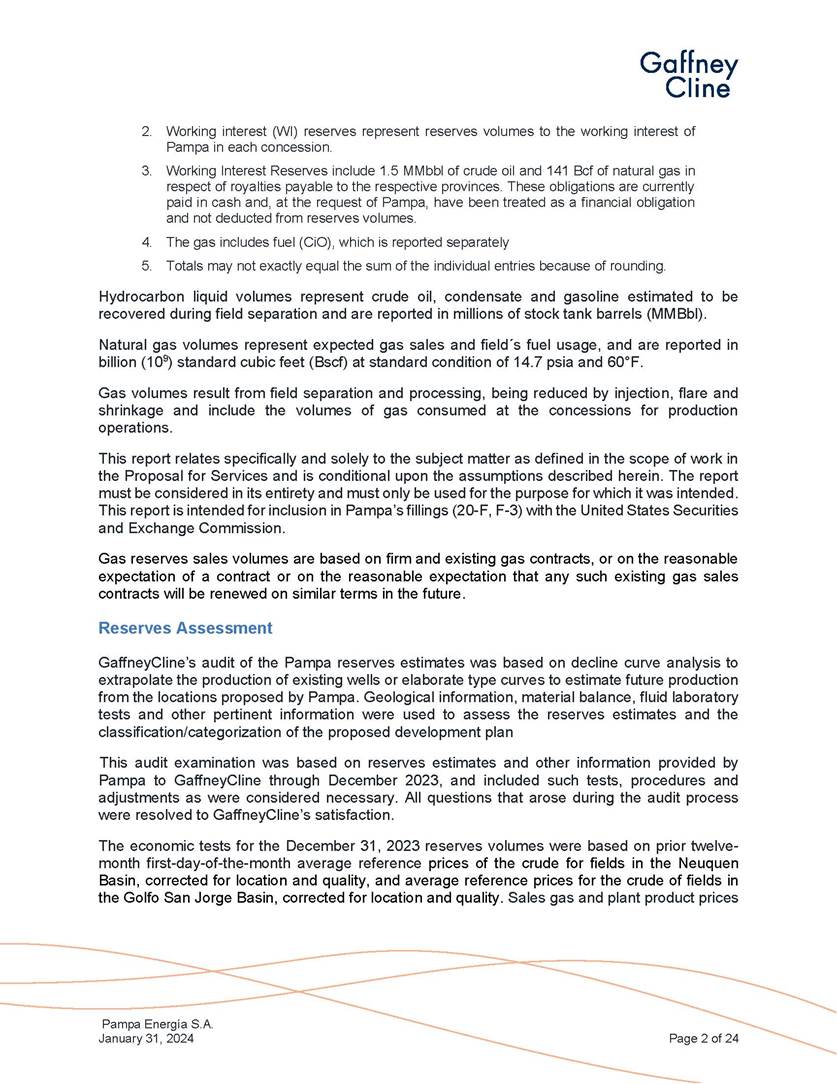 Gaffney Cline

2. Working interest (WI) reserves represent reserves volumes to the working interest of Pampa in each concession.

3. Working Interest Reserves include 1.5 MMbbl of crude oil and 141 Bcf of natural gas in respect of royalties payable to the respective provinces. These obligations are currently paid in cash and, at the request of Pampa, have been treated as a financial obligation and not deducted from reserves volumes.

4. The gas includes fuel (CiO), which is reported separately

5. Totals may not exactly equal the sum of the individual entries because of rounding.

Hydrocarbon liquid volumes represent crude oil, condensate and gasoline estimated to be recovered during field separation and are reported in millions of stock tank barrels (MMBbl).

Natural gas volumes represent expected gas sales and field´s fuel usage, and are reported in billion ($10^9$) standard cubic feet (Bscf) at standard condition of 14.7 psia and 60°F.

Gas volumes result from field separation and processing, being reduced by injection, flare and shrinkage and include the volumes of gas consumed at the concessions for production operations.

This report relates specifically and solely to the subject matter as defined in the scope of work in the Proposal for Services and is conditional upon the assumptions described herein. The report must be considered in its entirety and must only be used for the purpose for which it was intended. This report is intended for inclusion in Pampa's fillings (20-F, F-3) with the United States Securities and Exchange Commission.

Gas reserves sales volumes are based on firm and existing gas contracts, or on the reasonable expectation of a contract or on the reasonable expectation that any such existing gas sales contracts will be renewed on similar terms in the future.

Reserves Assessment

GaffneyCline's audit of the Pampa reserves estimates was based on decline curve analysis to extrapolate the production of existing wells or elaborate type curves to estimate future production from the locations proposed by Pampa. Geological information, material balance, fluid laboratory tests and other pertinent information were used to assess the reserves estimates and the classification/categorization of the proposed development plan

This audit examination was based on reserves estimates and other information provided by Pampa to GaffneyCline through December 2023, and included such tests, procedures and adjustments as were considered necessary. All questions that arose during the audit process were resolved to GaffneyCline's satisfaction.

The economic tests for the December 31, 2023 reserves volumes were based on prior twelve-month first-day-of-the-month average reference prices of the crude for fields in the Neuquen Basin, corrected for location and quality, and average reference prices for the crude of fields in the Golfo San Jorge Basin, corrected for location and quality. Sales gas and plant product prices

Pampa Energía S.A.
January 31, 2024

Page 2 of 24